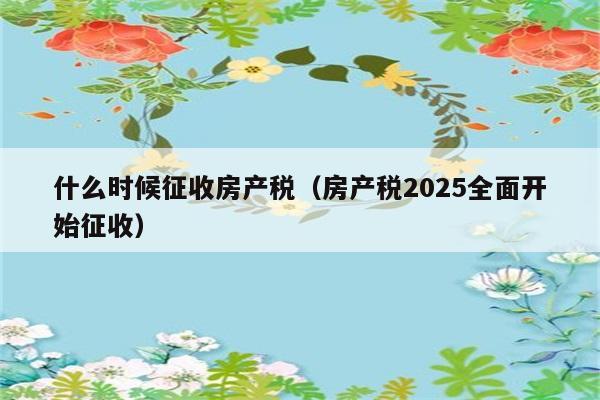 什么时候征收房产税（房产税2025全面开始征收）